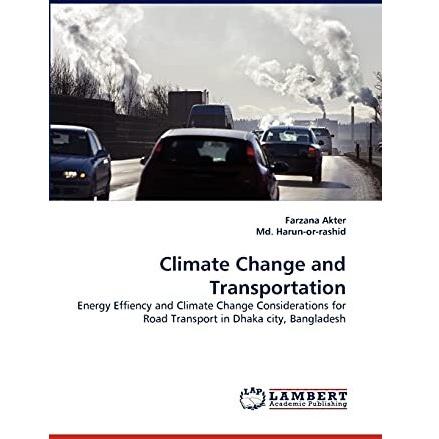 Farzana Akter
Md. Harun-or-rashid

Climate Change and Transportation

Energy Effiency and Climate Change Considerations for Road Transport in Dhaka city, Bangladesh

LAP
LAMBERT
Academic Publishing